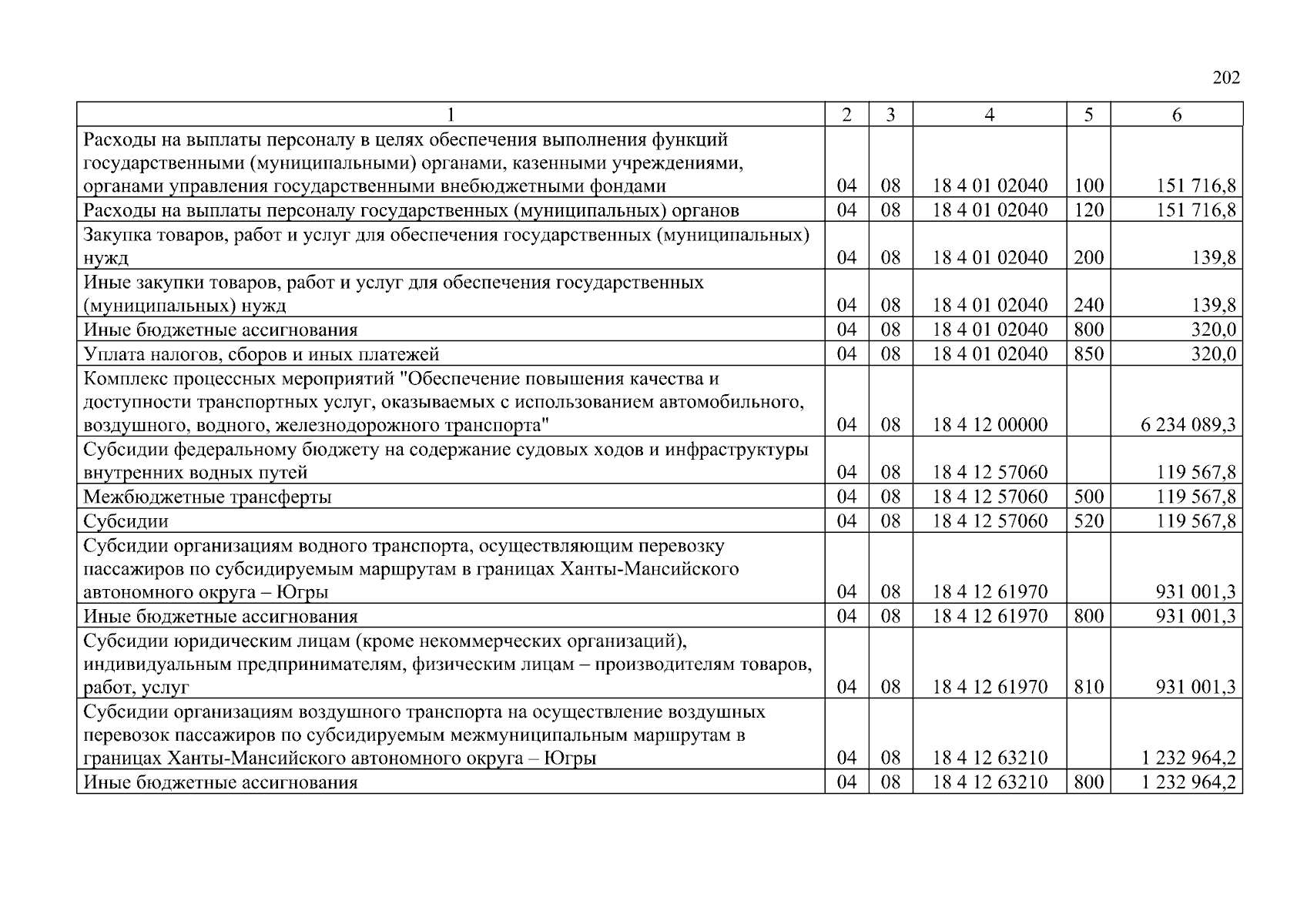 202

| 1 | 2 | 3 | 4 | 5 | 6 |
|---|---|---|---|---|---|
| Расходы на выплаты персоналу в целях обеспечения выполнения функций государственными (муниципальными) органами, казенными учреждениями, органами управления государственными внебюджетными фондами | 04 | 08 | 18 4 01 02040 | 100 | 151 716,8 |
| Расходы на выплаты персоналу государственных (муниципальных) органов | 04 | 08 | 18 4 01 02040 | 120 | 151 716,8 |
| Закупка товаров, работ и услуг для обеспечения государственных (муниципальных) нужд | 04 | 08 | 18 4 01 02040 | 200 | 139,8 |
| Иные закупки товаров, работ и услуг для обеспечения государственных (муниципальных) нужд | 04 | 08 | 18 4 01 02040 | 240 | 139,8 |
| Иные бюджетные ассигнования | 04 | 08 | 18 4 01 02040 | 800 | 320,0 |
| Уплата налогов, сборов и иных платежей | 04 | 08 | 18 4 01 02040 | 850 | 320,0 |
| Комплекс процессных мероприятий "Обеспечение повышения качества и доступности транспортных услуг, оказываемых с использованием автомобильного, воздушного, водного, железнодорожного транспорта" | 04 | 08 | 18 4 12 00000 | | 6 234 089,3 |
| Субсидии федеральному бюджету на содержание судовых ходов и инфраструктуры внутренних водных путей | 04 | 08 | 18 4 12 57060 | | 119 567,8 |
| Межбюджетные трансферты | 04 | 08 | 18 4 12 57060 | 500 | 119 567,8 |
| Субсидии | 04 | 08 | 18 4 12 57060 | 520 | 119 567,8 |
| Субсидии организациям водного транспорта, осуществляющим перевозку пассажиров по субсидируемым маршрутам в границах Ханты-Мансийского автономного округа – Югры | 04 | 08 | 18 4 12 61970 | | 931 001,3 |
| Иные бюджетные ассигнования | 04 | 08 | 18 4 12 61970 | 800 | 931 001,3 |
| Субсидии юридическим лицам (кроме некоммерческих организаций), индивидуальным предпринимателям, физическим лицам – производителям товаров, работ, услуг | 04 | 08 | 18 4 12 61970 | 810 | 931 001,3 |
| Субсидии организациям воздушного транспорта на осуществление воздушных перевозок пассажиров по субсидируемым межмуниципальным маршрутам в границах Ханты-Мансийского автономного округа – Югры | 04 | 08 | 18 4 12 63210 | | 1 232 964,2 |
| Иные бюджетные ассигнования | 04 | 08 | 18 4 12 63210 | 800 | 1 232 964,2 |